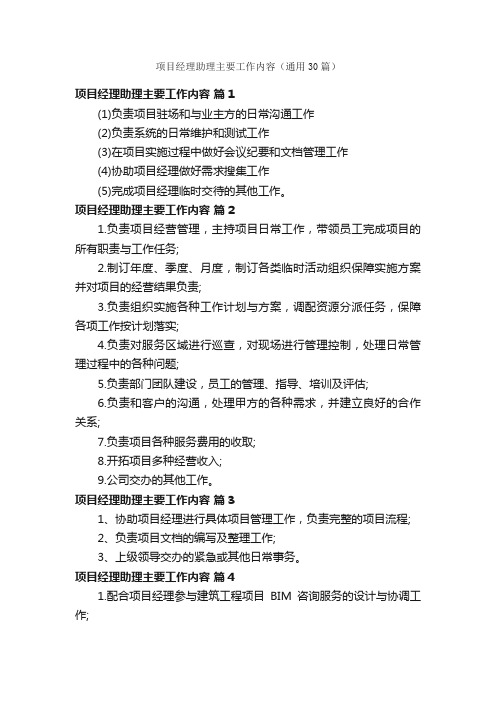 项目经理助理主要工作内容（通用30篇）

项目经理助理主要工作内容 篇1

(1)负责项目驻场和与业主方的日常沟通工作

(2)负责系统的日常维护和测试工作

(3)在项目实施过程中做好会议纪要和文档管理工作

(4)协助项目经理做好需求搜集工作

(5)完成项目经理临时交待的其他工作。

项目经理助理主要工作内容 篇2

1.负责项目经营管理，主持项目日常工作，带领员工完成项目的所有职责与工作任务;

2.制订年度、季度、月度，制订各类临时活动组织保障实施方案并对项目的经营结果负责;

3.负责组织实施各种工作计划与方案，调配资源分派任务，保障各项工作按计划落实;

4.负责对服务区域进行巡查，对现场进行管理控制，处理日常管理过程中的各种问题;

5.负责部门团队建设，员工的管理、指导、培训及评估;

6.负责和客户的沟通，处理甲方的各种需求，并建立良好的合作关系;

7.负责项目各种服务费用的收取;

8.开拓项目多种经营收入;

9.公司交办的其他工作。

项目经理助理主要工作内容 篇3

1、协助项目经理进行具体项目管理工作，负责完整的项目流程;

2、负责项目文档的编写及整理工作;

3、上级领导交办的紧急或其他日常事务。

项目经理助理主要工作内容 篇4

1.配合项目经理参与建筑工程项目 BIM 咨询服务的设计与协调工作;